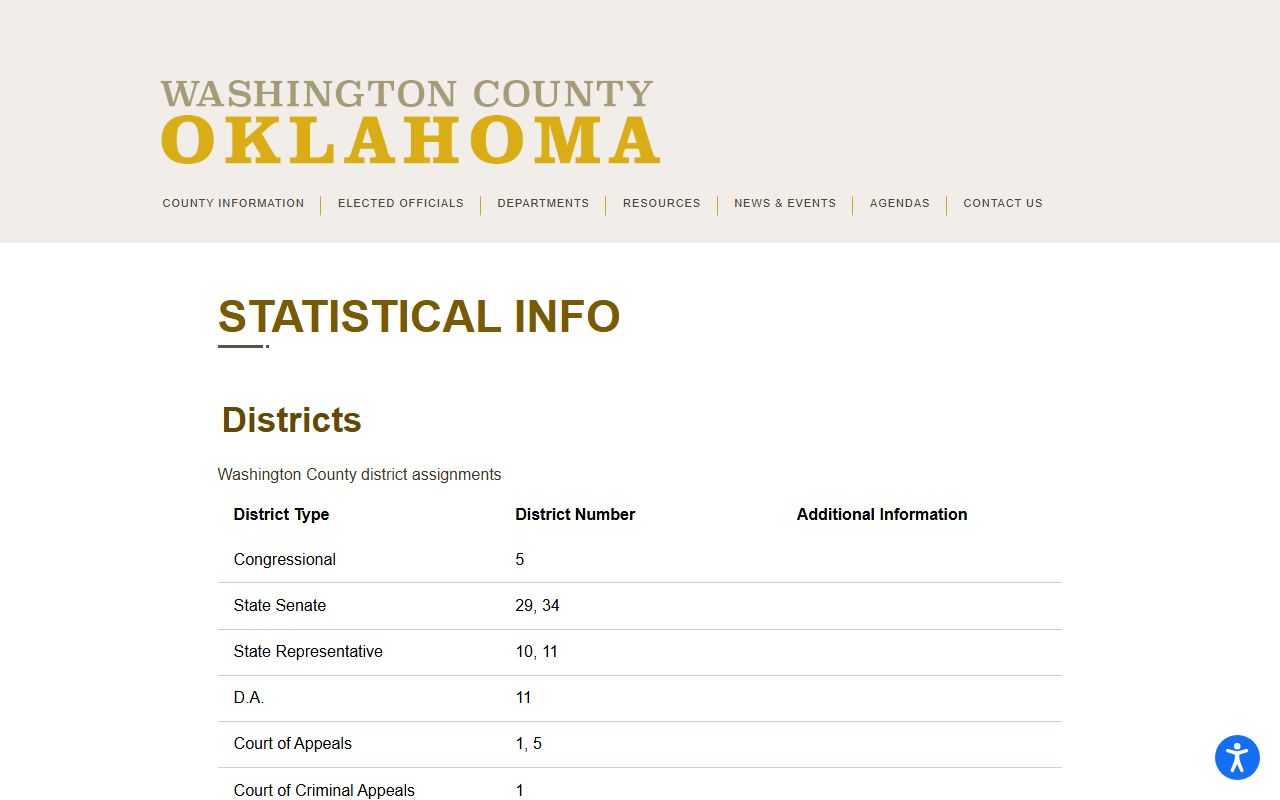 WASHINGTON COUNTY
OKLAHOMA

COUNTY INFORMATION | ELECTED OFFICIALS | DEPARTMENTS | RESOURCES | NEWS & EVENTS | AGENDAS | CONTACT US

STATISTICAL INFO

Districts

Washington County district assignments

| District Type | District Number | Additional Information |
|---|---|---|
| Congressional | 5 | |
| State Senate | 29, 34 | |
| State Representative | 10, 11 | |
| D.A. | 11 | |
| Court of Appeals | 1, 5 | |
| Court of Criminal Appeals | 1 | |